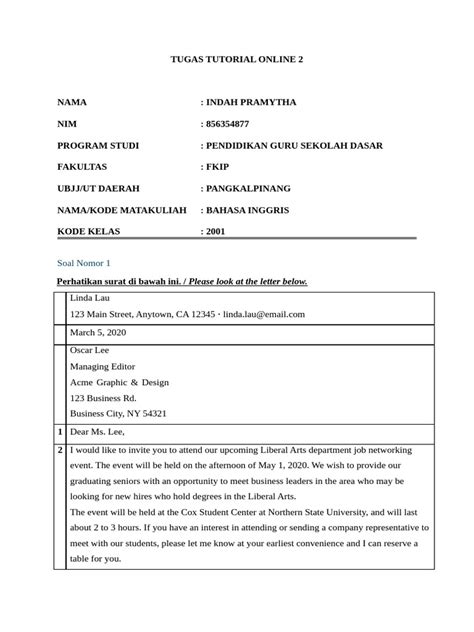 TUGAS TUTORIAL ONLINE 2

NAMA : INDAH PRAMYTHA

NIM : 856354877

PROGRAM STUDI : PENDIDIKAN GURU SEKOLAH DASAR

FAKULTAS : FKIP

UBJJ/UT DAERAH : PANGKALPINANG

NAMA/KODE MATAKULIAH : BAHASA INGGRIS

KODE KELAS : 2001

Soal Nomor 1

Perhatikan surat di bawah ini. / Please look at the letter below.

| | |
|---|---|
| | Linda Lau<br>123 Main Street, Anytown, CA 12345 · linda.lau@email.com |
| | March 5, 2020 |
| | Oscar Lee<br>Managing Editor<br>Acme Graphic & Design<br>123 Business Rd.<br>Business City, NY 54321 |
| 1 | Dear Ms. Lee, |
| 2 | I would like to invite you to attend our upcoming Liberal Arts department job networking event. The event will be held on the afternoon of May 1, 2020. We wish to provide our graduating seniors with an opportunity to meet business leaders in the area who may be looking for new hires who hold degrees in the Liberal Arts.<br>The event will be held at the Cox Student Center at Northern State University, and will last about 2 to 3 hours. If you have an interest in attending or sending a company representative to meet with our students, please let me know at your earliest convenience and I can reserve a table for you. |